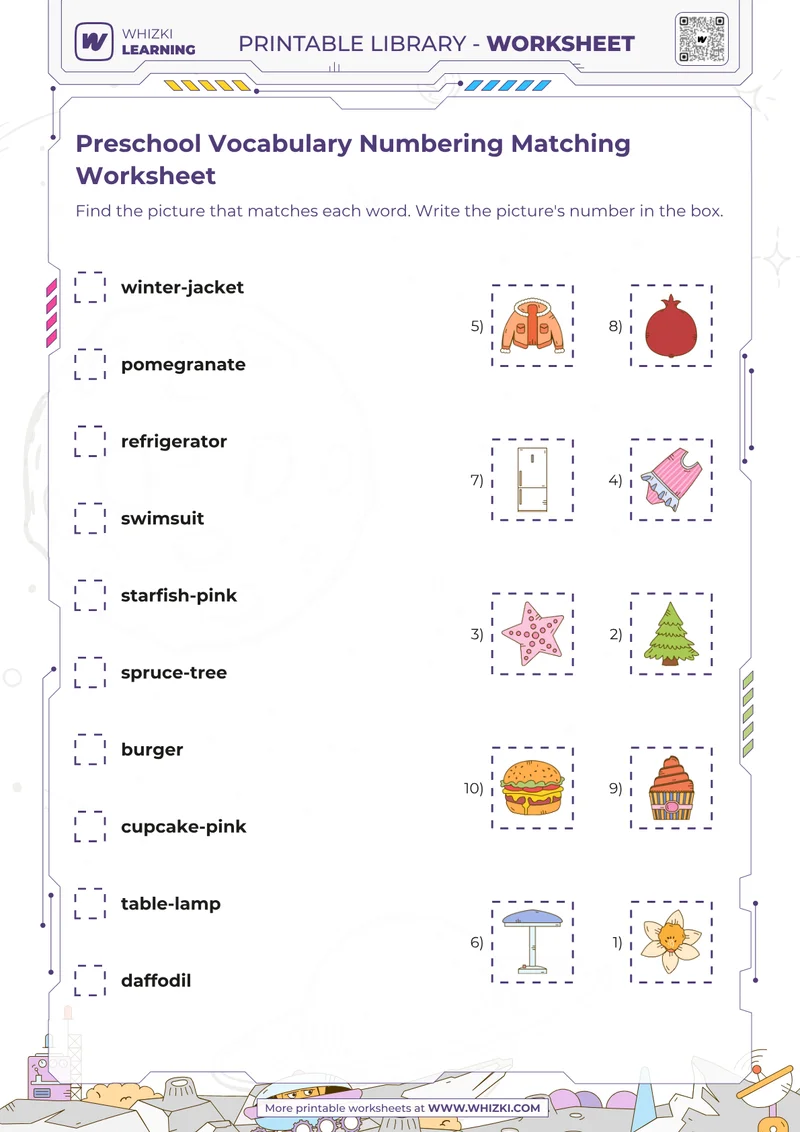 WHIZKI LEARNING

PRINTABLE LIBRARY - WORKSHEET

Preschool Vocabulary Numbering Matching Worksheet

Find the picture that matches each word. Write the picture's number in the box.

winter-jacket

pomegranate

refrigerator

swimsuit

starfish-pink

spruce-tree

burger

cupcake-pink

table-lamp

daffodil

5)

8)

7)

4)

3)

2)

10)

9)

6)

1)

More printable worksheets at WWW.WHIZKI.COM